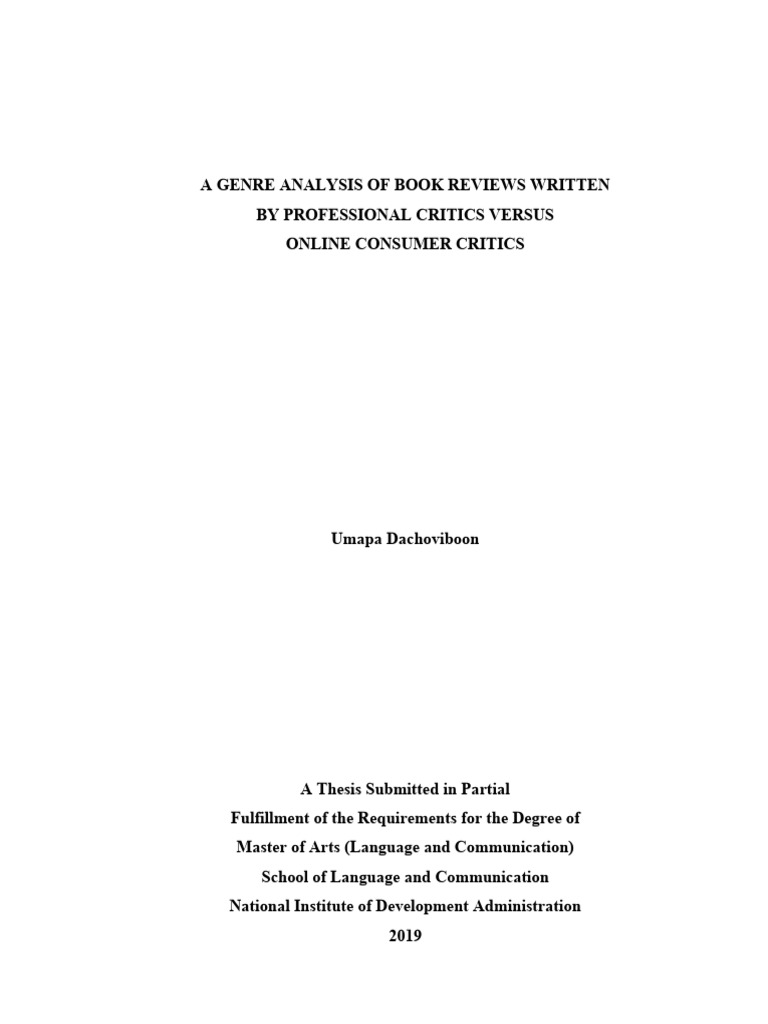 A GENRE ANALYSIS OF BOOK REVIEWS WRITTEN BY PROFESSIONAL CRITICS VERSUS ONLINE CONSUMER CRITICS

Umapa Dachoviboon

A Thesis Submitted in Partial Fulfillment of the Requirements for the Degree of Master of Arts (Language and Communication) School of Language and Communication National Institute of Development Administration 2019